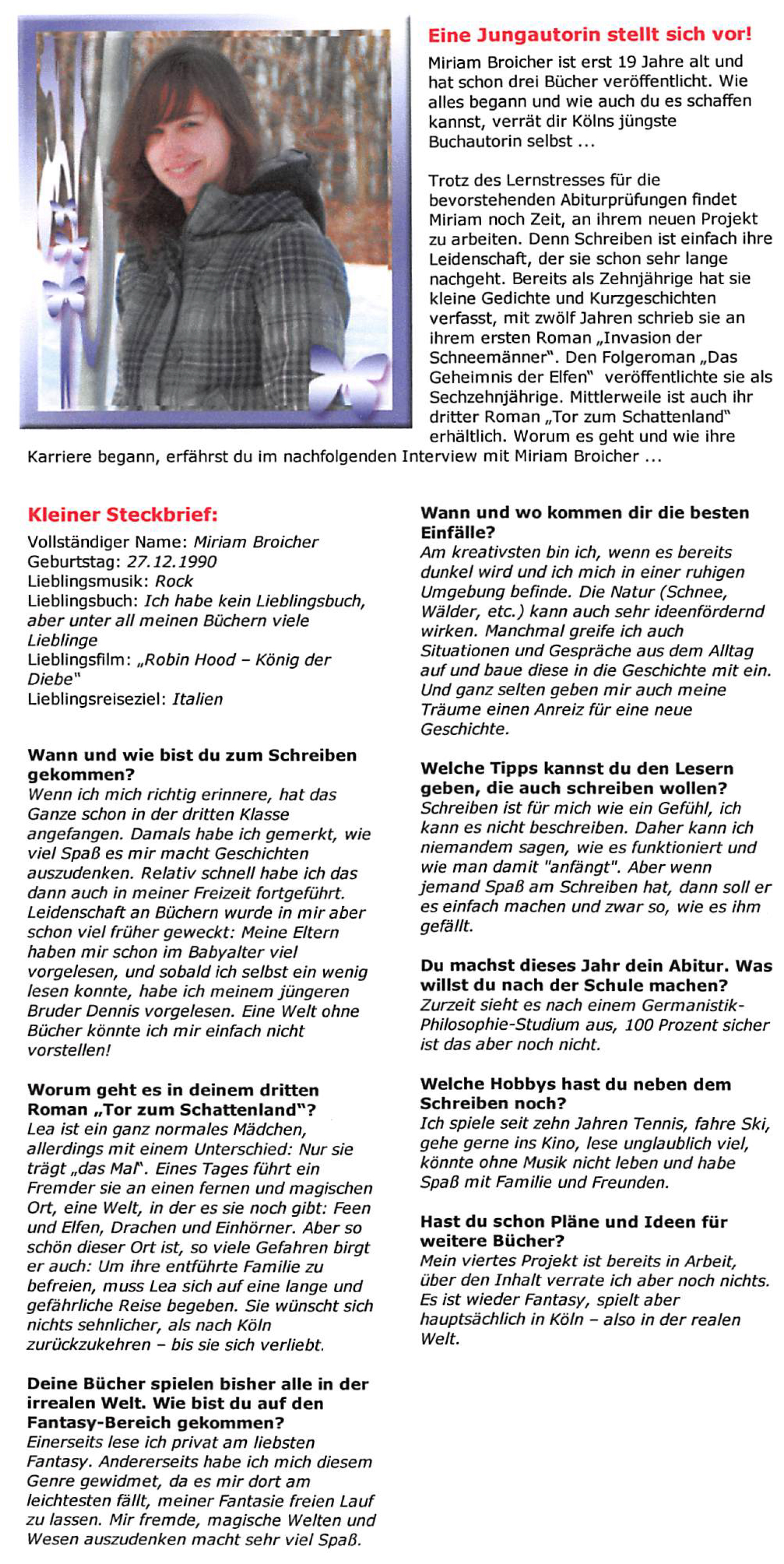 Eine Jungautorin stellt sich vor!

Miriam Broicher ist erst 19 Jahre alt und hat schon drei Bücher veröffentlicht. Wie alles begann und wie auch du es schaffen kannst, verrät dir Kölns jüngste Buchautorin selbst ...

Trotz des Lernstresses für die bevorstehenden Abiturprüfungen findet Miriam noch Zeit, an ihrem neuen Projekt zu arbeiten. Denn Schreiben ist einfach ihre Leidenschaft, der sie schon sehr lange nachgeht. Bereits als Zehnjährige hat sie kleine Gedichte und Kurzgeschichten verfasst, mit zwölf Jahren schrieb sie an ihrem ersten Roman „Invasion der Schneemänner". Den Folgeroman „Das Geheimnis der Elfen" veröffentlichte sie als Sechzehnjährige. Mittlerweile ist auch ihr dritter Roman „Tor zum Schattenland" erhältlich. Worum es geht und wie ihre Karriere begann, erfährst du im nachfolgenden Interview mit Miriam Broicher ...

Kleiner Steckbrief:
Vollständiger Name: Miriam Broicher
Geburtstag: 27.12.1990
Lieblingsmusik: Rock
Lieblingsbuch: Ich habe kein Lieblingsbuch, aber unter all meinen Büchern viele Lieblinge
Lieblingsfilm: „Robin Hood – König der Diebe"
Lieblingsreiseziel: Italien

Wann und wie bist du zum Schreiben gekommen?
Wenn ich mich richtig erinnere, hat das Ganze schon in der dritten Klasse angefangen. Damals habe ich gemerkt, wie viel Spaß es mir macht Geschichten auszudenken. Relativ schnell habe ich das dann auch in meiner Freizeit fortgeführt. Leidenschaft an Büchern wurde in mir aber schon viel früher geweckt: Meine Eltern haben mir schon im Babyalter viel vorgelesen, und sobald ich selbst ein wenig lesen konnte, habe ich meinem jüngeren Bruder Dennis vorgelesen. Eine Welt ohne Bücher könnte ich mir einfach nicht vorstellen!

Worum geht es in deinem dritten Roman „Tor zum Schattenland"?
Lea ist ein ganz normales Mädchen, allerdings mit einem Unterschied: Nur sie trägt „das Mal". Eines Tages führt ein Fremder sie an einen fernen und magischen Ort, eine Welt, in der es sie noch gibt: Feen und Elfen, Drachen und Einhörner. Aber so schön dieser Ort ist, so viele Gefahren birgt er auch: Um ihre entführte Familie zu befreien, muss Lea sich auf eine lange und gefährliche Reise begeben. Sie wünscht sich nichts sehnlicher, als nach Köln zurückzukehren – bis sie sich verliebt.

Deine Bücher spielen bisher alle in der irrealen Welt. Wie bist du auf den Fantasy-Bereich gekommen?
Einerseits lese ich privat am liebsten Fantasy. Andererseits habe ich mich diesem Genre gewidmet, da es mir dort am leichtesten fällt, meiner Fantasie freien Lauf zu lassen. Mir fremde, magische Welten und Wesen auszudenken macht sehr viel Spaß.

Wann und wo kommen dir die besten Einfälle?
Am kreativsten bin ich, wenn es bereits dunkel wird und ich mich in einer ruhigen Umgebung befinde. Die Natur (Schnee, Wälder, etc.) kann auch sehr ideenfördernd wirken. Manchmal greife ich auch Situationen und Gespräche aus dem Alltag auf und baue diese in die Geschichte mit ein. Und ganz selten geben mir auch meine Träume einen Anreiz für eine neue Geschichte.

Welche Tipps kannst du den Lesern geben, die auch schreiben wollen?
Schreiben ist für mich wie ein Gefühl, ich kann es nicht beschreiben. Daher kann ich niemandem sagen, wie es funktioniert und wie man damit "anfängt". Aber wenn jemand Spaß am Schreiben hat, dann soll er es einfach machen und zwar so, wie es ihm gefällt.

Du machst dieses Jahr dein Abitur. Was willst du nach der Schule machen?
Zurzeit sieht es nach einem Germanistik-Philosophie-Studium aus, 100 Prozent sicher ist das aber noch nicht.

Welche Hobbys hast du neben dem Schreiben noch?
Ich spiele seit zehn Jahren Tennis, fahre Ski, gehe gerne ins Kino, lese unglaublich viel, könnte ohne Musik nicht leben und habe Spaß mit Familie und Freunden.

Hast du schon Pläne und Ideen für weitere Bücher?
Mein viertes Projekt ist bereits in Arbeit, über den Inhalt verrate ich aber noch nichts. Es ist wieder Fantasy, spielt aber hauptsächlich in Köln – also in der realen Welt.